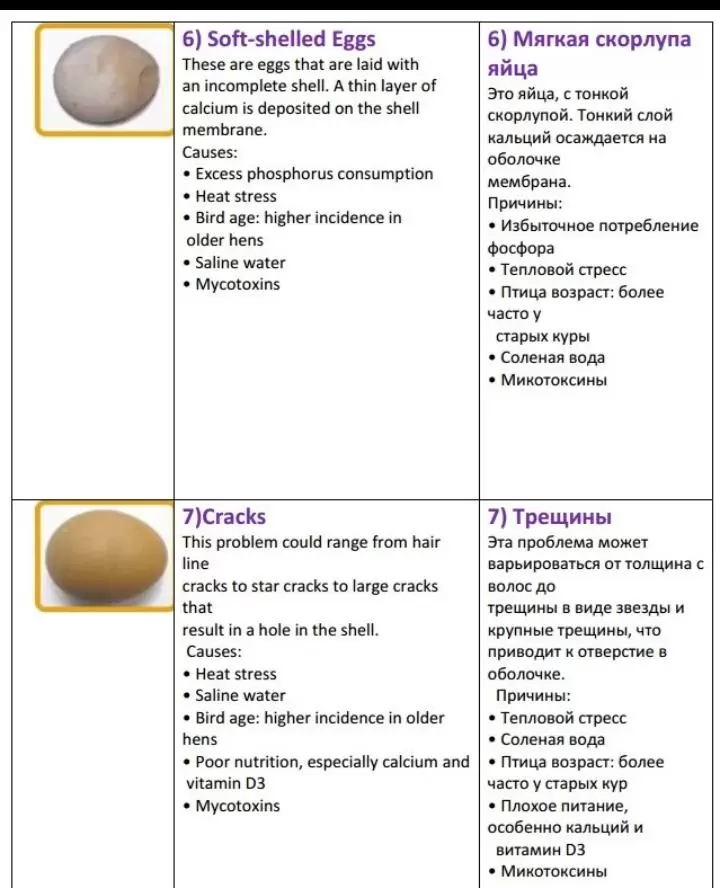 | | 6) Soft-shelled Eggs<br>These are eggs that are laid with an incomplete shell. A thin layer of calcium is deposited on the shell membrane.<br>Causes:<br>• Excess phosphorus consumption<br>• Heat stress<br>• Bird age: higher incidence in older hens<br>• Saline water<br>• Mycotoxins | 6) Мягкая скорлупа яйца<br>Это яйца, с тонкой скорлупой. Тонкий слой кальций осаждается на оболочке мембрана.<br>Причины:<br>• Избыточное потребление фосфора<br>• Тепловой стресс<br>• Птица возраст: более часто у старых куры<br>• Соленая вода<br>• Микотоксины |
|---|---|---|
| | 7)Cracks<br>This problem could range from hair line cracks to star cracks to large cracks that result in a hole in the shell.<br>Causes:<br>• Heat stress<br>• Saline water<br>• Bird age: higher incidence in older hens<br>• Poor nutrition, especially calcium and vitamin D3<br>• Mycotoxins | 7) Трещины<br>Эта проблема может варьироваться от толщина с волос до трещины в виде звезды и крупные трещины, что приводит к отверстие в оболочке.<br>Причины:<br>• Тепловой стресс<br>• Соленая вода<br>• Птица возраст: более часто у старых кур<br>• Плохое питание, особенно кальций и витамин D3<br>• Микотоксины |